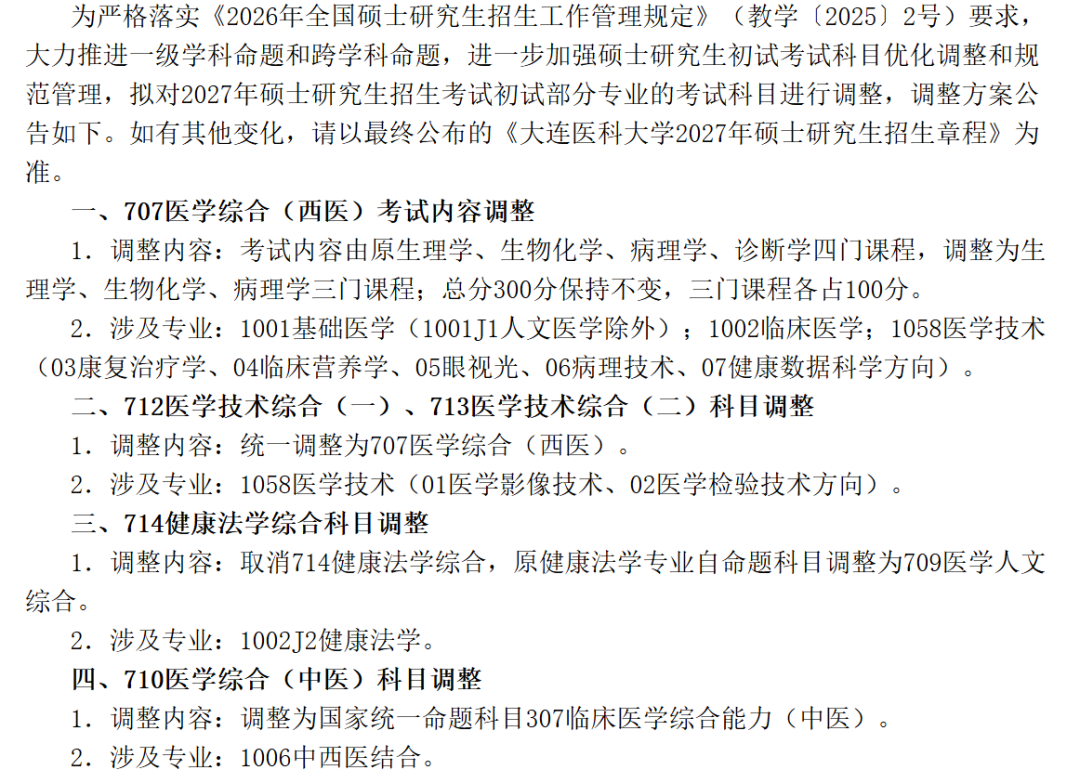 为严格落实《2026年全国硕士研究生招生工作管理规定》（教学〔2025〕2号）要求，大力推进一级学科命题和跨学科命题，进一步加强硕士研究生初试考试科目优化调整和规范管理，拟对2027年硕士研究生招生考试初试部分专业的考试科目进行调整，调整方案公告如下。如有其他变化，请以最终公布的《大连医科大学2027年硕士研究生招生章程》为准。

一、707医学综合（西医）考试内容调整

1.调整内容：考试内容由原生理学、生物化学、病理学、诊断学四门课程，调整为生理学、生物化学、病理学三门课程；总分300分保持不变，三门课程各占100分。

2.涉及专业：1001基础医学（1001J1人文医学除外）；1002临床医学；1058医学技术（03康复治疗学、04临床营养学、05眼视光、06病理技术、07健康数据科学方向）。

二、712医学技术综合（一）、713医学技术综合（二）科目调整

1.调整内容：统一调整为707医学综合（西医）。

2.涉及专业：1058医学技术（01医学影像技术、02医学检验技术方向）。

三、714健康法学综合科目调整

1.调整内容：取消714健康法学综合，原健康法学专业自命题科目调整为709医学人文综合。

2.涉及专业：1002J2健康法学。

四、710医学综合（中医）科目调整

1.调整内容：调整为国家统一命题科目307临床医学综合能力（中医）。

2.涉及专业：1006中西医结合。